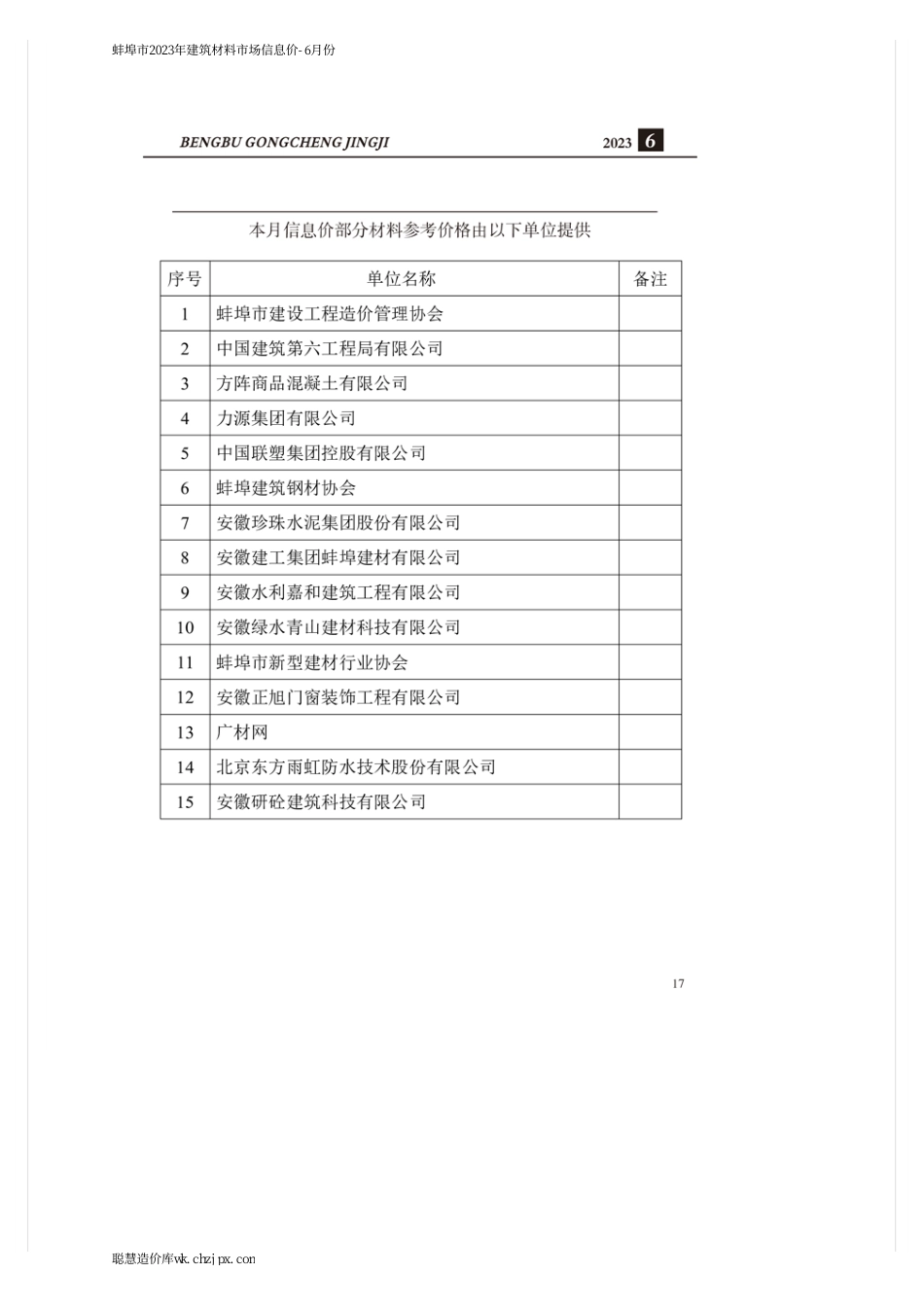 蚌埠市2023年建筑材料市场信息价-6月份

BENGBU GONGCHENG JINGJI 2023 6

本月信息价部分材料参考价格由以下单位提供

| 序号 | 单位名称 | 备注 |
|---|---|---|
| 1 | 蚌埠市建设工程造价管理协会 | |
| 2 | 中国建筑第六工程局有限公司 | |
| 3 | 方阵商品混凝土有限公司 | |
| 4 | 力源集团有限公司 | |
| 5 | 中国联塑集团控股有限公司 | |
| 6 | 蚌埠建筑钢材协会 | |
| 7 | 安徽珍珠水泥集团股份有限公司 | |
| 8 | 安徽建工集团蚌埠建材有限公司 | |
| 9 | 安徽水利嘉和建筑工程有限公司 | |
| 10 | 安徽绿水青山建材科技有限公司 | |
| 11 | 蚌埠市新型建材行业协会 | |
| 12 | 安徽正旭门窗装饰工程有限公司 | |
| 13 | 广材网 | |
| 14 | 北京东方雨虹防水技术股份有限公司 | |
| 15 | 安徽研砼建筑科技有限公司 | |

17

聪慧造价库wk.chzjpx.com